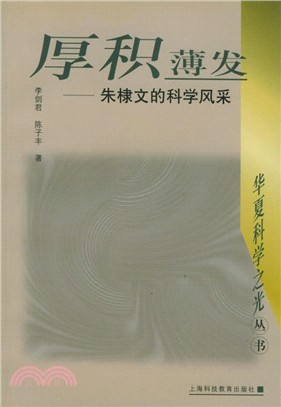 厚积薄发

——朱棣文的科学风采

李剑君 陈子丰 著

华夏科学之光丛书

上海科技教育出版社